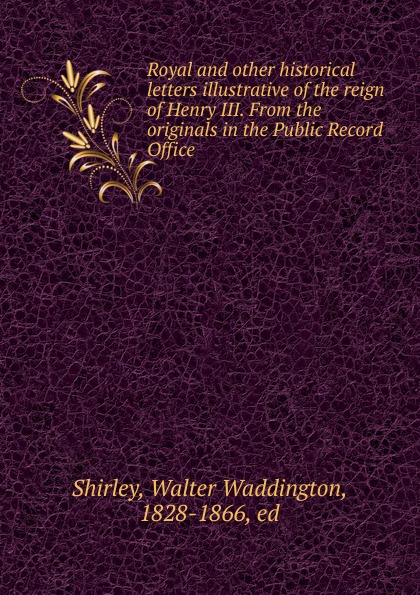 Royal and other historical letters illustrative of the reign of Henry III. From the originals in the Public Record Office

Shirley, Walter Waddington, 1828-1866, ed